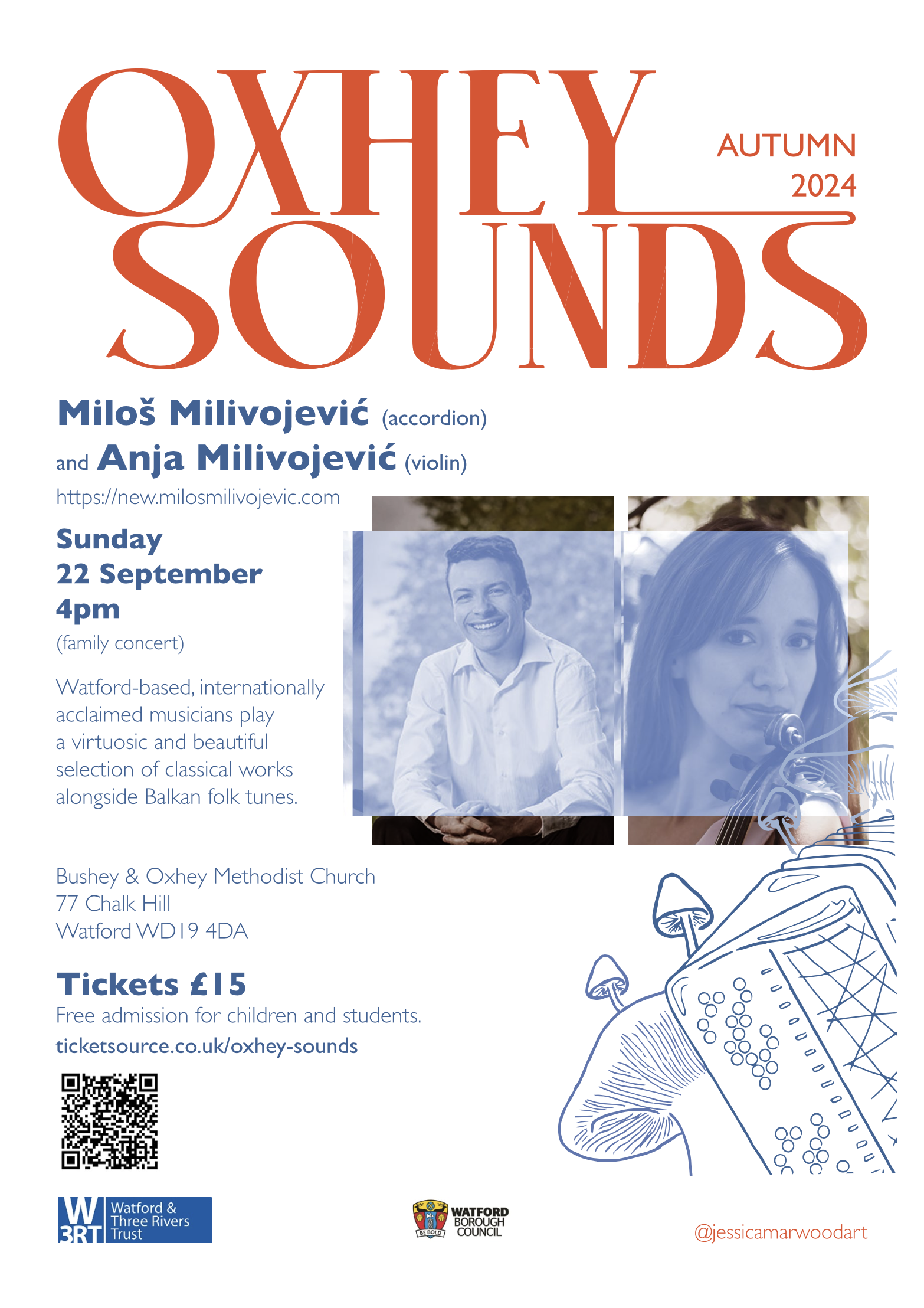 OXHEY SOUNDS

AUTUMN 2024

Miloš Milivojević (accordion)
and Anja Milivojević (violin)

https://new.milosmilivojevic.com

Sunday
22 September
4pm
(family concert)

Watford-based, internationally acclaimed musicians play a virtuosic and beautiful selection of classical works alongside Balkan folk tunes.

Bushey & Oxhey Methodist Church
77 Chalk Hill
Watford WD19 4DA

Tickets £15
Free admission for children and students.
ticketsource.co.uk/oxhey-sounds

W3RT Watford & Three Rivers Trust

BE BOLD WATFORD BOROUGH COUNCIL

@jessicamarwoodart